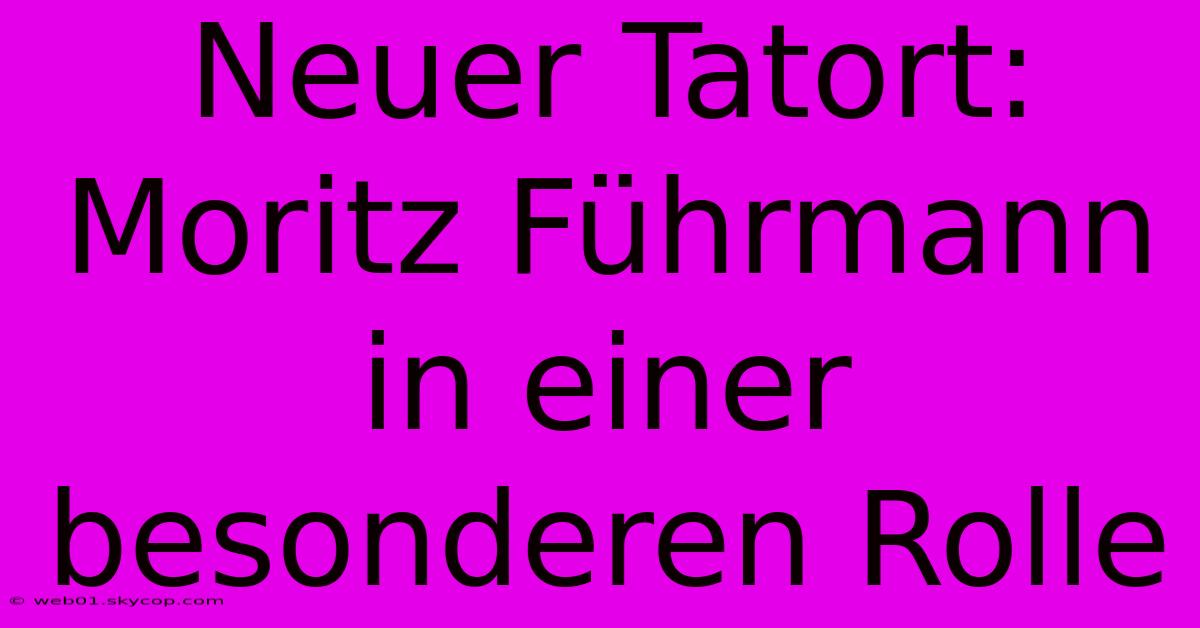 Neuer Tatort: Moritz Führmann in einer besonderen Rolle

© web01.skycop.com